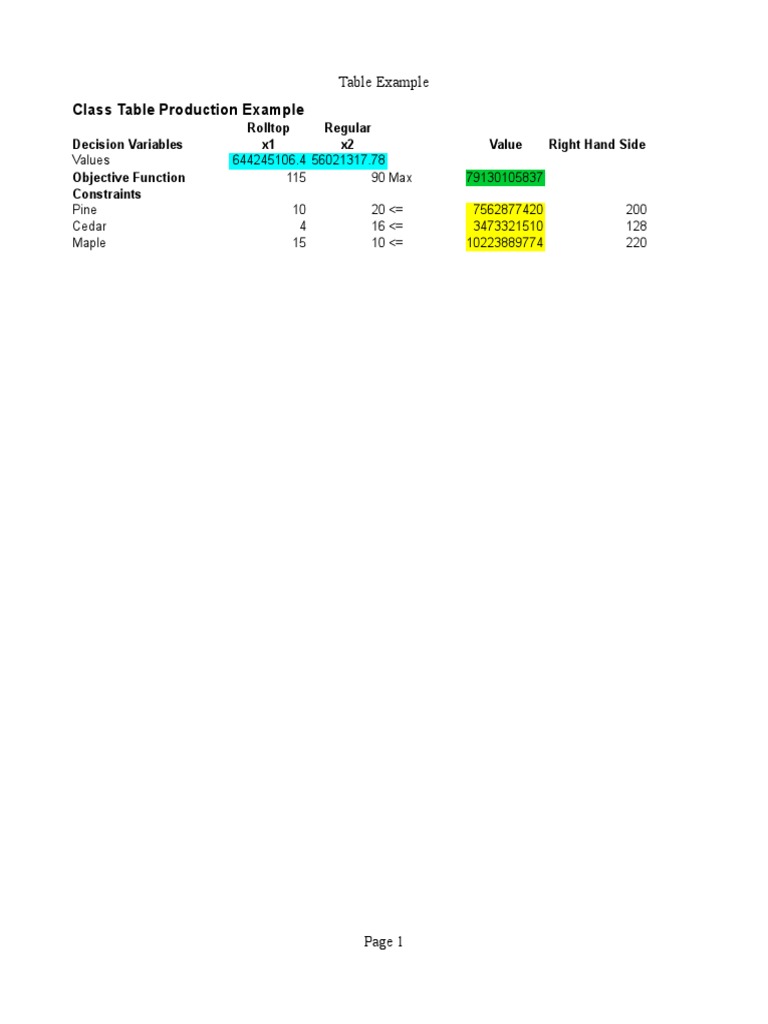 Table Example

Class Table Production Example

| | Rolltop | Regular | | | |
|---|---|---|---|---|---|
| Decision Variables | x1 | x2 | | Value | Right Hand Side |
| Values | 644245106.4 | 56021317.78 | | | |
| Objective Function | 115 | 90 | Max | 79130105837 | |
| Constraints | | | | | |
| Pine | 10 | 20 | <= | 7562877420 | 200 |
| Cedar | 4 | 16 | <= | 3473321510 | 128 |
| Maple | 15 | 10 | <= | 10223889774 | 220 |

Page 1